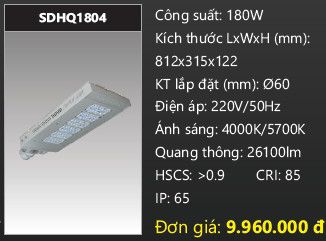 SDHQ1804

Công suất: 180W
Kích thước LxWxH (mm): 812x315x122
KT lắp đặt (mm): Ø60
Điện áp: 220V/50Hz
Ánh sáng: 4000K/5700K
Quang thông: 26100lm
HSCS: >0.9 CRI: 85
IP: 65
Đơn giá: 9.960.000 đ